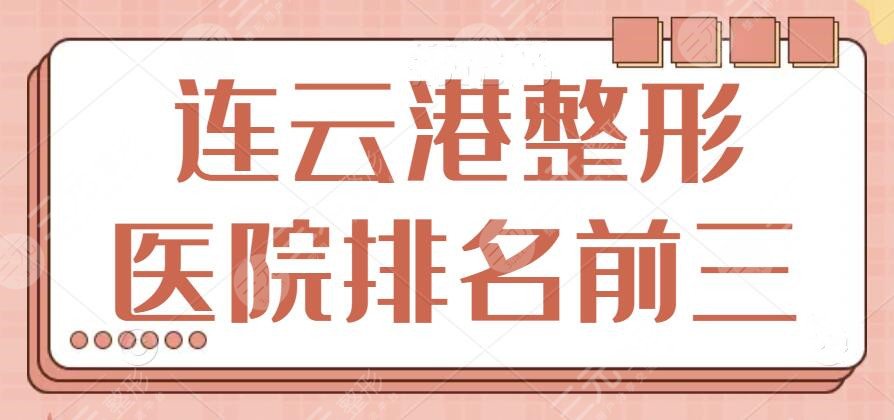 连云港整形
医院排名前三